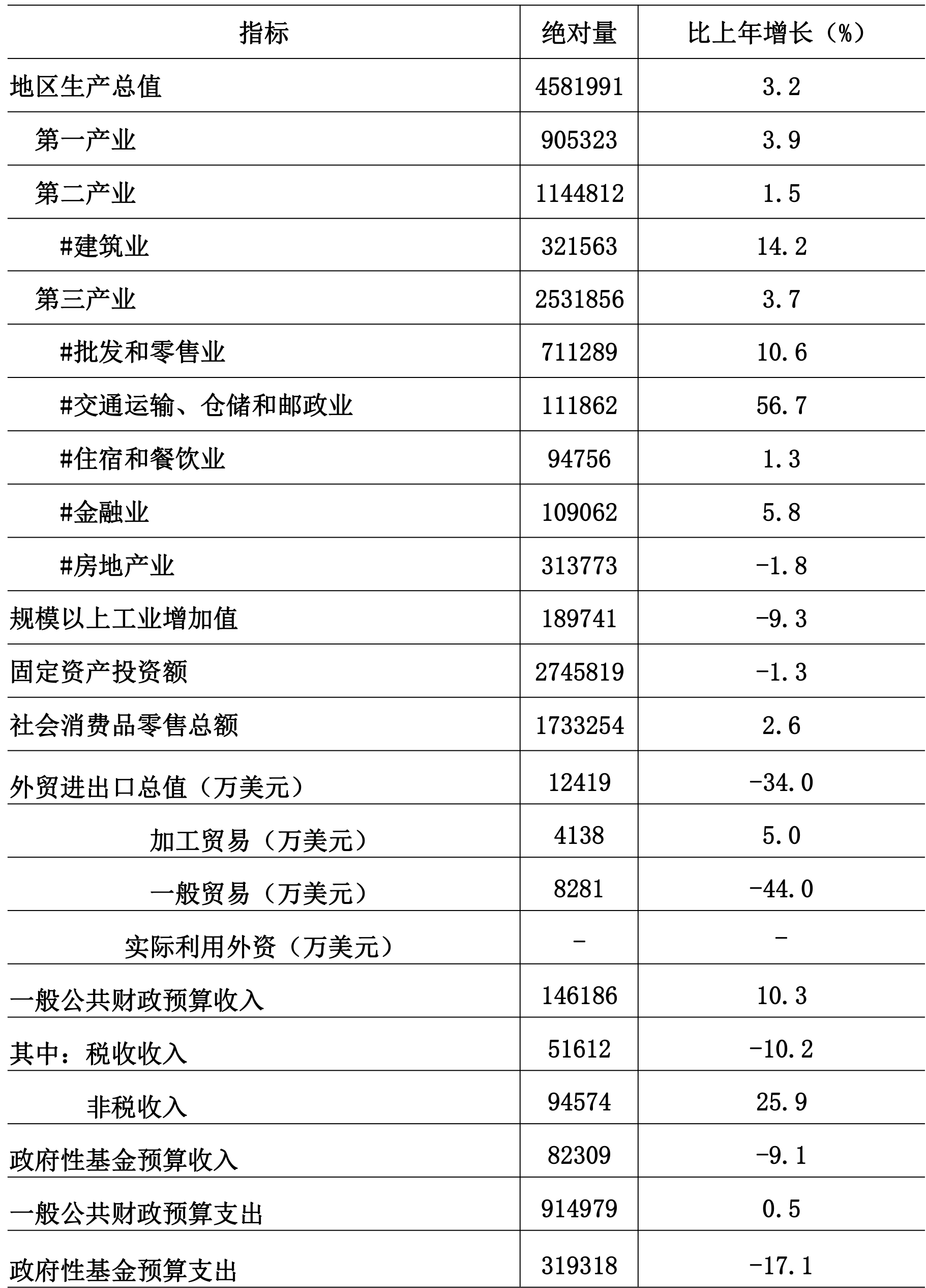 | 指标 | 绝对量 | 比上年增长（%） |
|---|---|---|
| 地区生产总值 | 4581991 | 3.2 |
| 第一产业 | 905323 | 3.9 |
| 第二产业 | 1144812 | 1.5 |
| #建筑业 | 321563 | 14.2 |
| 第三产业 | 2531856 | 3.7 |
| #批发和零售业 | 711289 | 10.6 |
| #交通运输、仓储和邮政业 | 111862 | 56.7 |
| #住宿和餐饮业 | 94756 | 1.3 |
| #金融业 | 109062 | 5.8 |
| #房地产业 | 313773 | -1.8 |
| 规模以上工业增加值 | 189741 | -9.3 |
| 固定资产投资额 | 2745819 | -1.3 |
| 社会消费品零售总额 | 1733254 | 2.6 |
| 外贸进出口总值（万美元） | 12419 | -34.0 |
| 加工贸易（万美元） | 4138 | 5.0 |
| 一般贸易（万美元） | 8281 | -44.0 |
| 实际利用外资（万美元） | - | - |
| 一般公共财政预算收入 | 146186 | 10.3 |
| 其中：税收收入 | 51612 | -10.2 |
| 非税收入 | 94574 | 25.9 |
| 政府性基金预算收入 | 82309 | -9.1 |
| 一般公共财政预算支出 | 914979 | 0.5 |
| 政府性基金预算支出 | 319318 | -17.1 |